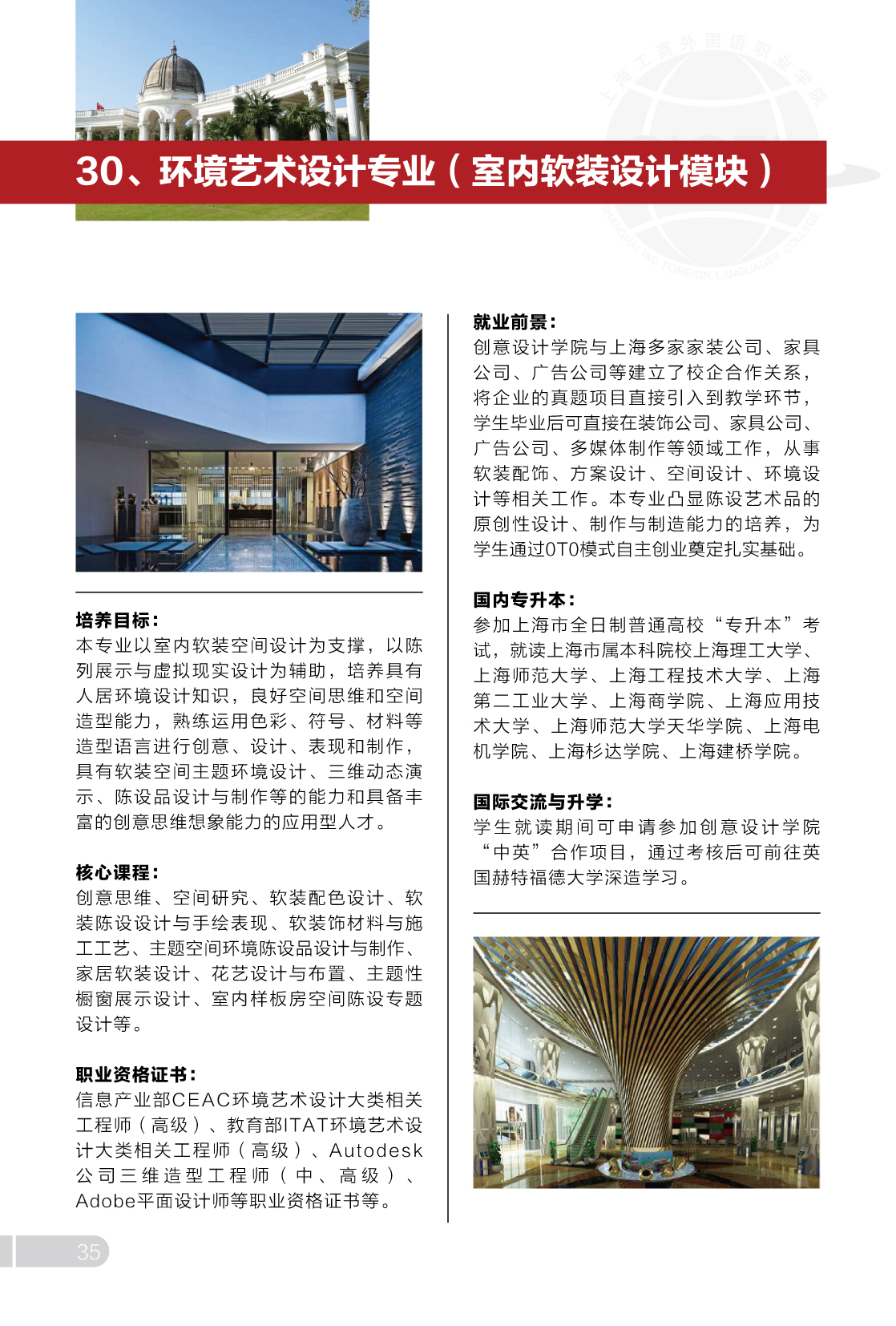 上海工商外国语职业学院

SHANGHAI I&C FOREIGN LANGUAGES COLLEGE

30、环境艺术设计专业（室内软装设计模块）

培养目标：
本专业以室内软装空间设计为支撑，以陈列展示与虚拟现实设计为辅助，培养具有人居环境设计知识，良好空间思维和空间造型能力，熟练运用色彩、符号、材料等造型语言进行创意、设计、表现和制作，具有软装空间主题环境设计、三维动态演示、陈设品设计与制作等的能力和具备丰富的创意思维想象能力的应用型人才。

核心课程：
创意思维、空间研究、软装配色设计、软装陈设设计与手绘表现、软装饰材料与施工工艺、主题空间环境陈设品设计与制作、家居软装设计、花艺设计与布置、主题性橱窗展示设计、室内样板房空间陈设专题设计等。

职业资格证书：
信息产业部CEAC环境艺术设计大类相关工程师（高级）、教育部ITAT环境艺术设计大类相关工程师（高级）、Autodesk公司三维造型工程师（中、高级）、Adobe平面设计师等职业资格证书等。

就业前景：
创意设计学院与上海多家家装公司、家具公司、广告公司等建立了校企合作关系，将企业的真题项目直接引入到教学环节，学生毕业后可直接在装饰公司、家具公司、广告公司、多媒体制作等领域工作，从事软装配饰、方案设计、空间设计、环境设计等相关工作。本专业凸显陈设艺术品的原创性设计、制作与制造能力的培养，为学生通过OTO模式自主创业奠定扎实基础。

国内专升本：
参加上海市全日制普通高校“专升本”考试，就读上海市属本科院校上海理工大学、上海师范大学、上海工程技术大学、上海第二工业大学、上海商学院、上海应用技术大学、上海师范大学天华学院、上海电机学院、上海杉达学院、上海建桥学院。

国际交流与升学：
学生就读期间可申请参加创意设计学院“中英”合作项目，通过考核后可前往英国赫特福德大学深造学习。

35